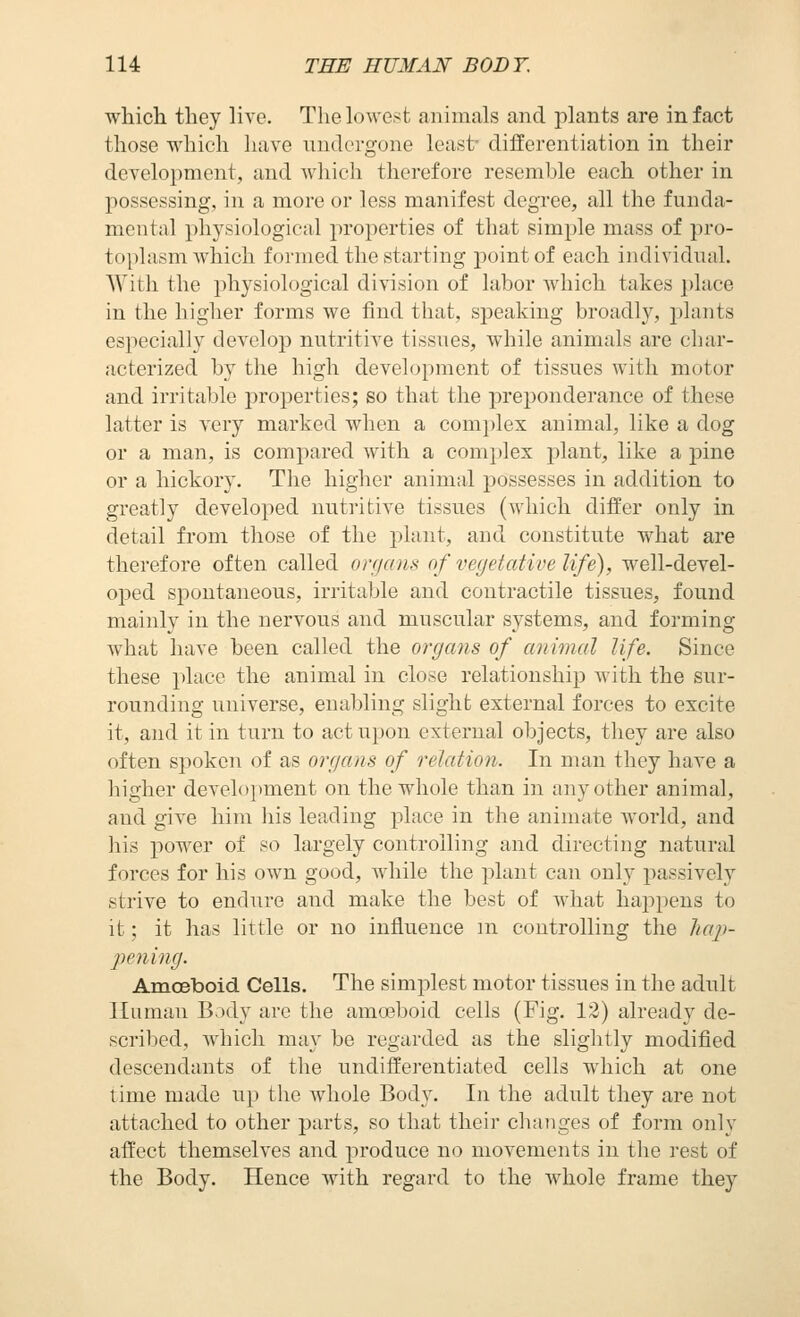 114 THE HUMAN BODY.

which they live. The lowest animals and plants are in fact those which have undergone least differentiation in their development, and which therefore resemble each other in possessing, in a more or less manifest degree, all the fundamental physiological properties of that simple mass of protoplasm which formed the starting point of each individual. With the physiological division of labor which takes place in the higher forms we find that, speaking broadly, plants especially develop nutritive tissues, while animals are characterized by the high development of tissues with motor and irritable properties; so that the preponderance of these latter is very marked when a complex animal, like a dog or a man, is compared with a complex plant, like a pine or a hickory. The higher animal possesses in addition to greatly developed nutritive tissues (which differ only in detail from those of the plant, and constitute what are therefore often called organs of vegetative life), well-developed spontaneous, irritable and contractile tissues, found mainly in the nervous and muscular systems, and forming what have been called the organs of animal life. Since these place the animal in close relationship with the surrounding universe, enabling slight external forces to excite it, and it in turn to act upon external objects, they are also often spoken of as organs of relation. In man they have a higher development on the whole than in any other animal, and give him his leading place in the animate world, and his power of so largely controlling and directing natural forces for his own good, while the plant can only passively strive to endure and make the best of what happens to it; it has little or no influence in controlling the happening.

Amœboid Cells. The simplest motor tissues in the adult Human Body are the amœboid cells (Fig. 12) already described, which may be regarded as the slightly modified descendants of the undifferentiated cells which at one time made up the whole Body. In the adult they are not attached to other parts, so that their changes of form only affect themselves and produce no movements in the rest of the Body. Hence with regard to the whole frame they